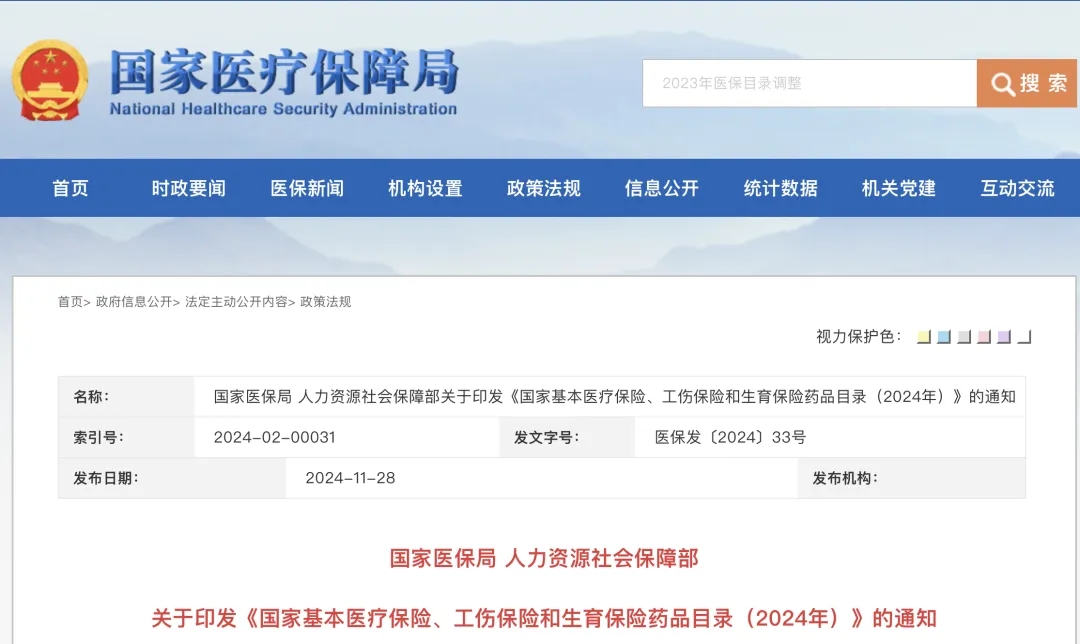 国家医疗保障局
National Healthcare Security Administration

2023年医保目录调整

搜 索

首页 时政要闻 医保新闻 机构设置 政策法规 信息公开 统计数据 机关党建 互动交流

首页> 政府信息公开> 法定主动公开内容> 政策法规

视力保护色：

| 名称： | 国家医保局 人力资源社会保障部关于印发《国家基本医疗保险、工伤保险和生育保险药品目录（2024年）》的通知 | | |
|---|---|---|---|
| 索引号： | 2024-02-00031 | 发文字号： | 医保发〔2024〕33号 |
| 发布日期： | 2024-11-28 | 发布机构： | |

国家医保局 人力资源社会保障部

关于印发《国家基本医疗保险、工伤保险和生育保险药品目录（2024年）》的通知